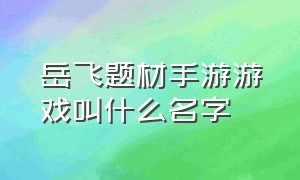 岳飞题材手游游戏叫什么名字